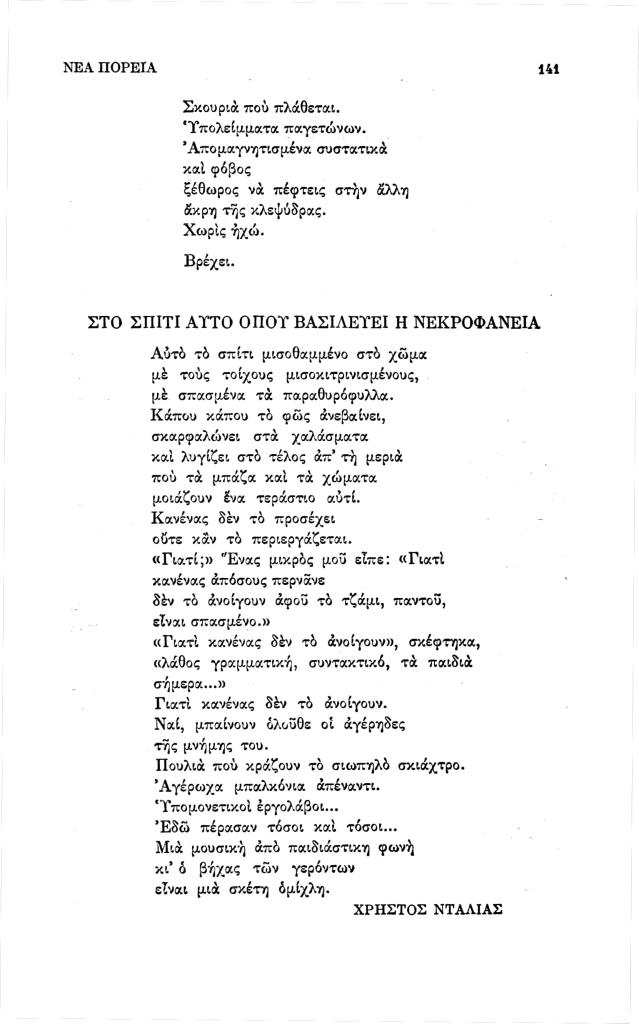 ΝΕΑ ΠΟΡΕΙΑ

141

Σκουριὰ ποὺ πλάθεται.
Ὑπολείμματα παγετώνων.
Ἀπομαγνητισμένα συστατικὰ
καὶ φόβος
ξέθωρος νὰ πέφτεις στὴν ἄλλη
ἄκρη τῆς κλεψύδρας.
Χωρὶς ἠχώ.

Βρέχει.

ΣΤΟ ΣΠΙΤΙ ΑΥΤΟ ΟΠΟΥ ΒΑΣΙΛΕΥΕΙ Η ΝΕΚΡΟΦΑΝΕΙΑ

Αὐτὸ τὸ σπίτι μισοθαμμένο στὸ χῶμα
μὲ τοὺς τοίχους μισοκιτρινισμένους,
μὲ σπασμένα τὰ παραθυρόφυλλα.
Κάπου κάπου τὸ φῶς ἀνεβαίνει,
σκαρφαλώνει στὰ χαλάσματα
καὶ λυγίζει στὸ τέλος ἀπ' τὴ μεριὰ
ποὺ τὰ μπάζα καὶ τὰ χώματα
μοιάζουν ἕνα τεράστιο αὐτί.
Κανένας δὲν τὸ προσέχει
οὔτε κἂν τὸ περιεργάζεται.
«Γιατί;» Ἕνας μικρὸς μοῦ εἶπε: «Γιατὶ
κανένας ἀπόσους περνᾶνε
δὲν τὸ ἀνοίγουν ἀφοῦ τὸ τζάμι, παντοῦ,
εἶναι σπασμένο.»
«Γιατὶ κανένας δὲν τὸ ἀνοίγουν», σκέφτηκα,
«λάθος γραμματική, συντακτικό, τὰ παιδιὰ
σήμερα...»
Γιατὶ κανένας δὲν τὸ ἀνοίγουν.
Ναί, μπαίνουν ὁλοῦθε οἱ ἀγέρηδες
τῆς μνήμης του.
Πουλιὰ ποὺ κράζουν τὸ σιωπηλὸ σκιάχτρο.
Ἀγέρωχα μπαλκόνια ἀπέναντι.
Ὑπομονετικοὶ ἐργολάβοι...
Ἐδῶ πέρασαν τόσοι καὶ τόσοι...
Μιὰ μουσικὴ ἀπὸ παιδιάστικη φωνὴ
κι' ὁ βήχας τῶν γερόντων
εἶναι μιὰ σκέτη ὁμίχλη.

ΧΡΗΣΤΟΣ ΝΤΑΛΙΑΣ